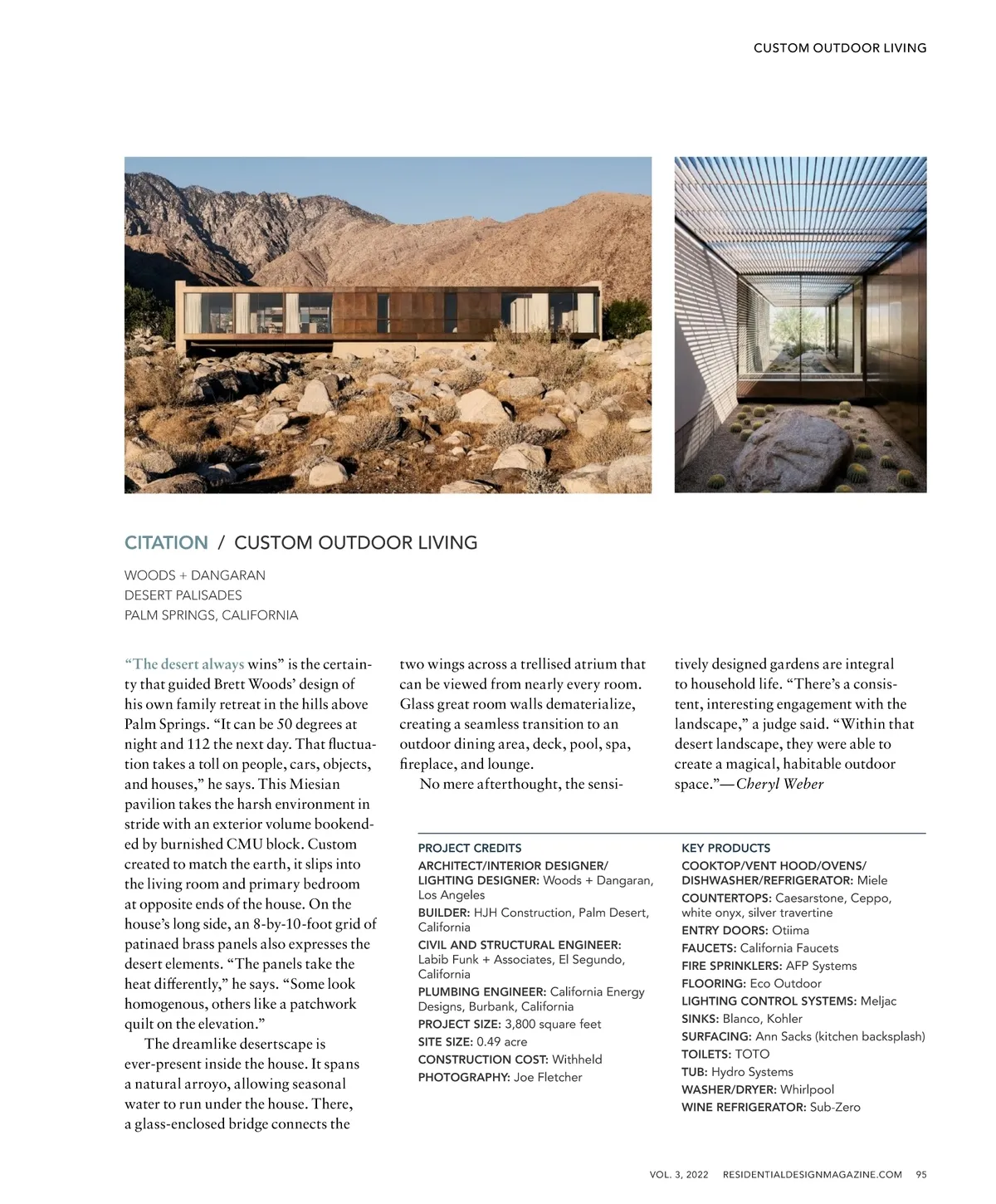 CUSTOM OUTDOOR LIVING

CITATION / CUSTOM OUTDOOR LIVING

WOODS + DANGARAN
DESERT PALISADES
PALM SPRINGS, CALIFORNIA

"The desert always wins" is the certainty that guided Brett Woods' design of his own family retreat in the hills above Palm Springs. "It can be 50 degrees at night and 112 the next day. That fluctuation takes a toll on people, cars, objects, and houses," he says. This Miesian pavilion takes the harsh environment in stride with an exterior volume bookended by burnished CMU block. Custom created to match the earth, it slips into the living room and primary bedroom at opposite ends of the house. On the house's long side, an 8-by-10-foot grid of patinaed brass panels also expresses the desert elements. "The panels take the heat differently," he says. "Some look homogenous, others like a patchwork quilt on the elevation."

The dreamlike desertscape is ever-present inside the house. It spans a natural arroyo, allowing seasonal water to run under the house. There, a glass-enclosed bridge connects the two wings across a trellised atrium that can be viewed from nearly every room. Glass great room walls dematerialize, creating a seamless transition to an outdoor dining area, deck, pool, spa, fireplace, and lounge.

No mere afterthought, the sensitively designed gardens are integral to household life. "There's a consistent, interesting engagement with the landscape," a judge said. "Within that desert landscape, they were able to create a magical, habitable outdoor space."—Cheryl Weber

PROJECT CREDITS
ARCHITECT/INTERIOR DESIGNER/ LIGHTING DESIGNER: Woods + Dangaran, Los Angeles
BUILDER: HJH Construction, Palm Desert, California
CIVIL AND STRUCTURAL ENGINEER: Labib Funk + Associates, El Segundo, California
PLUMBING ENGINEER: California Energy Designs, Burbank, California
PROJECT SIZE: 3,800 square feet
SITE SIZE: 0.49 acre
CONSTRUCTION COST: Withheld
PHOTOGRAPHY: Joe Fletcher

KEY PRODUCTS
COOKTOP/VENT HOOD/OVENS/ DISHWASHER/REFRIGERATOR: Miele
COUNTERTOPS: Caesarstone, Ceppo, white onyx, silver travertine
ENTRY DOORS: Otiima
FAUCETS: California Faucets
FIRE SPRINKLERS: AFP Systems
FLOORING: Eco Outdoor
LIGHTING CONTROL SYSTEMS: Meljac
SINKS: Blanco, Kohler
SURFACING: Ann Sacks (kitchen backsplash)
TOILETS: TOTO
TUB: Hydro Systems
WASHER/DRYER: Whirlpool
WINE REFRIGERATOR: Sub-Zero

VOL. 3, 2022 RESIDENTIALDESIGNMAGAZINE.COM 95